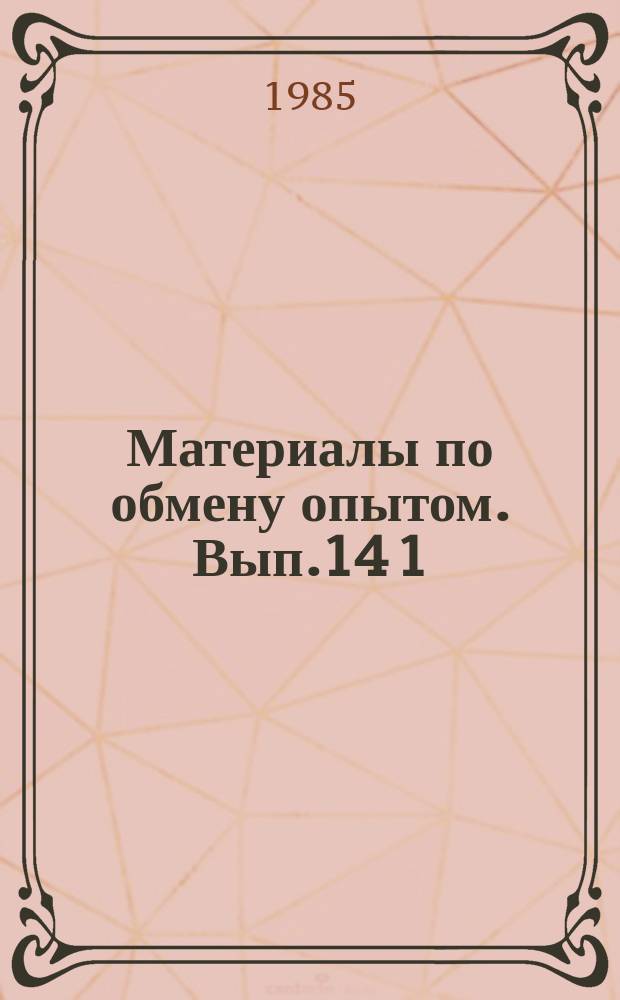 1985

Материалы по обмену опытом. Вып.141